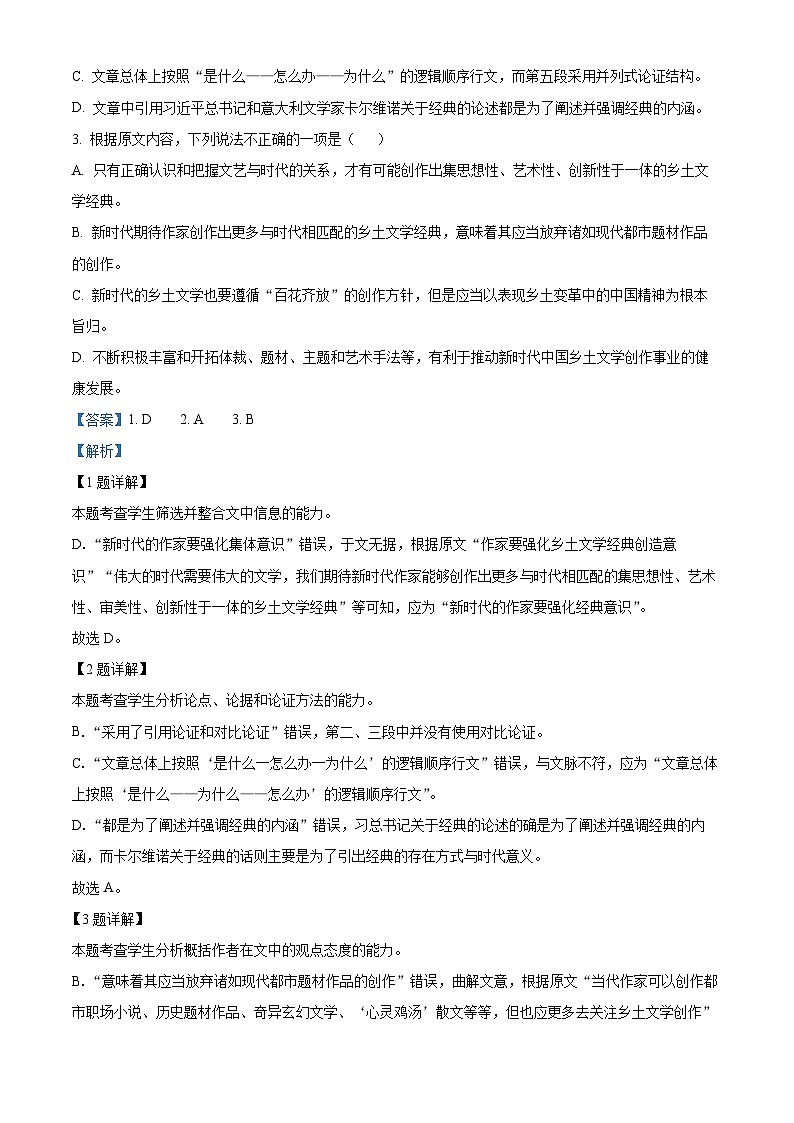 C. 文章总体上按照“是什么——怎么办——为什么”的逻辑顺序行文，而第五段采用并列式论证结构。

D. 文章中引用习近平总书记和意大利文学家卡尔维诺关于经典的论述都是为了阐述并强调经典的内涵。

3. 根据原文内容，下列说法不正确的一项是（　　）

A. 只有正确认识和把握文艺与时代的关系，才有可能创作出集思想性、艺术性、创新性于一体的乡土文学经典。

B. 新时代期待作家创作出更多与时代相匹配的乡土文学经典，意味着其应当放弃诸如现代都市题材作品的创作。

C. 新时代的乡土文学也要遵循“百花齐放”的创作方针，但是应当以表现乡土变革中的中国精神为根本旨归。

D. 不断积极丰富和开拓体裁、题材、主题和艺术手法等，有利于推动新时代中国乡土文学创作事业的健康发展。

【答案】1. D　　2. A　　3. B

【解析】

【1题详解】

本题考查学生筛选并整合文中信息的能力。

D.“新时代的作家要强化集体意识”错误，于文无据，根据原文“作家要强化乡土文学经典创造意识”“伟大的时代需要伟大的文学，我们期待新时代作家能够创作出更多与时代相匹配的集思想性、艺术性、审美性、创新性于一体的乡土文学经典”等可知，应为“新时代的作家要强化经典意识”。

故选D。

【2题详解】

本题考查学生分析论点、论据和论证方法的能力。

B.“采用了引用论证和对比论证”错误，第二、三段中并没有使用对比论证。

C.“文章总体上按照‘是什么—怎么办—为什么’的逻辑顺序行文”错误，与文脉不符，应为“文章总体上按照‘是什么——为什么——怎么办’的逻辑顺序行文”。

D.“都是为了阐述并强调经典的内涵”错误，习总书记关于经典的论述的确是为了阐述并强调经典的内涵，而卡尔维诺关于经典的话则主要是为了引出经典的存在方式与时代意义。

故选A。

【3题详解】

本题考查学生分析概括作者在文中的观点态度的能力。

B.“意味着其应当放弃诸如现代都市题材作品的创作”错误，曲解文意，根据原文“当代作家可以创作都市职场小说、历史题材作品、奇异玄幻文学、‘心灵鸡汤’散文等等，但也应更多去关注乡土文学创作”